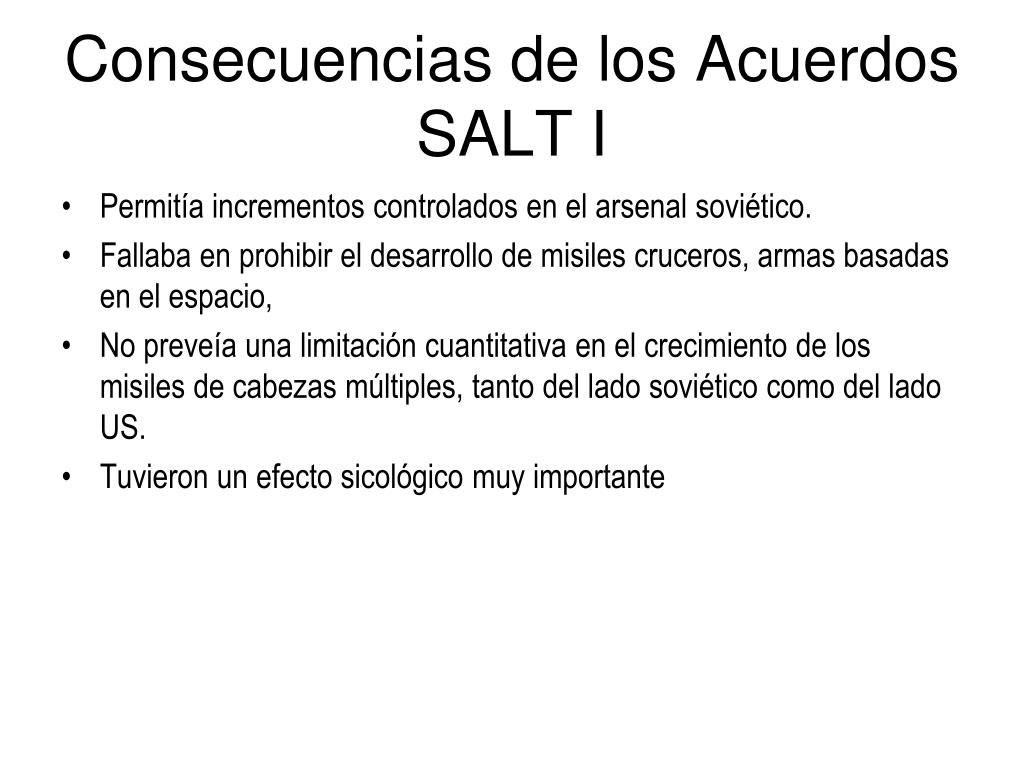 Consecuencias de los Acuerdos SALT I

• Permitía incrementos controlados en el arsenal soviético.
• Fallaba en prohibir el desarrollo de misiles cruceros, armas basadas en el espacio,
• No preveía una limitación cuantitativa en el crecimiento de los misiles de cabezas múltiples, tanto del lado soviético como del lado US.
• Tuvieron un efecto sicológico muy importante